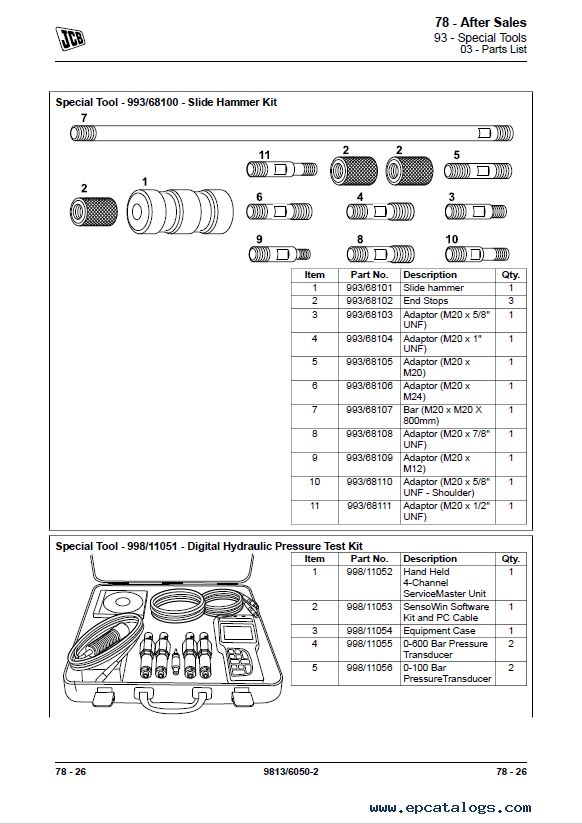 JCB

78 - After Sales
93 - Special Tools
03 - Parts List

Special Tool - 993/68100 - Slide Hammer Kit

7
11 2 2 5
2 1
6 4 3
9 8 10

| Item | Part No. | Description | Qty. |
|---|---|---|---|
| 1 | 993/68101 | Slide hammer | 1 |
| 2 | 993/68102 | End Stops | 3 |
| 3 | 993/68103 | Adaptor (M20 x 5/8" UNF) | 1 |
| 4 | 993/68104 | Adaptor (M20 x 1" UNF) | 1 |
| 5 | 993/68105 | Adaptor (M20 x M20) | 1 |
| 6 | 993/68106 | Adaptor (M20 x M24) | 1 |
| 7 | 993/68107 | Bar (M20 x M20 X 800mm) | 1 |
| 8 | 993/68108 | Adaptor (M20 x 7/8" UNF) | 1 |
| 9 | 993/68109 | Adaptor (M20 x M12) | 1 |
| 10 | 993/68110 | Adaptor (M20 x 5/8" UNF - Shoulder) | 1 |
| 11 | 993/68111 | Adaptor (M20 x 1/2" UNF) | 1 |

Special Tool - 998/11051 - Digital Hydraulic Pressure Test Kit

| Item | Part No. | Description | Qty. |
|---|---|---|---|
| 1 | 998/11052 | Hand Held 4-Channel ServiceMaster Unit | 1 |
| 2 | 998/11053 | SensoWin Software Kit and PC Cable | 1 |
| 3 | 998/11054 | Equipment Case | 1 |
| 4 | 998/11055 | 0-600 Bar Pressure Transducer | 2 |
| 5 | 998/11056 | 0-100 Bar PressureTransducer | 2 |

78 - 26 9813/6050-2 78 - 26

www.epcatalogs.com